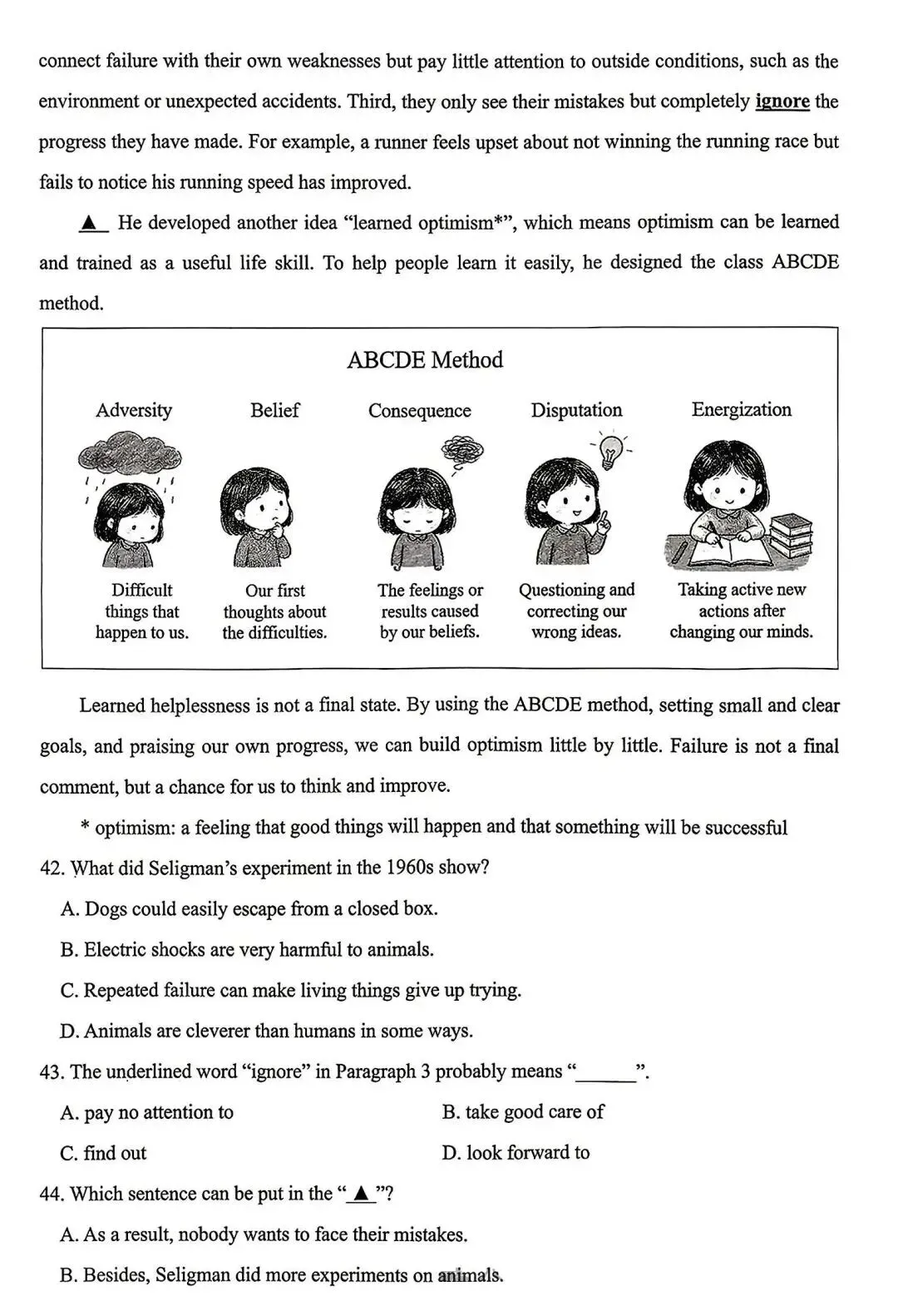 connect failure with their own weaknesses but pay little attention to outside conditions, such as the environment or unexpected accidents. Third, they only see their mistakes but completely ignore the progress they have made. For example, a runner feels upset about not winning the running race but fails to notice his running speed has improved.

▲ He developed another idea "learned optimism*", which means optimism can be learned and trained as a useful life skill. To help people learn it easily, he designed the class ABCDE method.

ABCDE Method

Adversity
Difficult things that happen to us.

Belief
Our first thoughts about the difficulties.

Consequence
The feelings or results caused by our beliefs.

Disputation
Questioning and correcting our wrong ideas.

Energization
Taking active new actions after changing our minds.

Learned helplessness is not a final state. By using the ABCDE method, setting small and clear goals, and praising our own progress, we can build optimism little by little. Failure is not a final comment, but a chance for us to think and improve.

* optimism: a feeling that good things will happen and that something will be successful

42. What did Seligman's experiment in the 1960s show?

A. Dogs could easily escape from a closed box.

B. Electric shocks are very harmful to animals.

C. Repeated failure can make living things give up trying.

D. Animals are cleverer than humans in some ways.

43. The underlined word "ignore" in Paragraph 3 probably means "____".

A. pay no attention to    B. take good care of

C. find out    D. look forward to

44. Which sentence can be put in the "▲"?

A. As a result, nobody wants to face their mistakes.

B. Besides, Seligman did more experiments on animals.